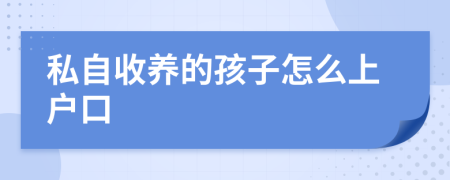 私自收养的孩子怎么上户口